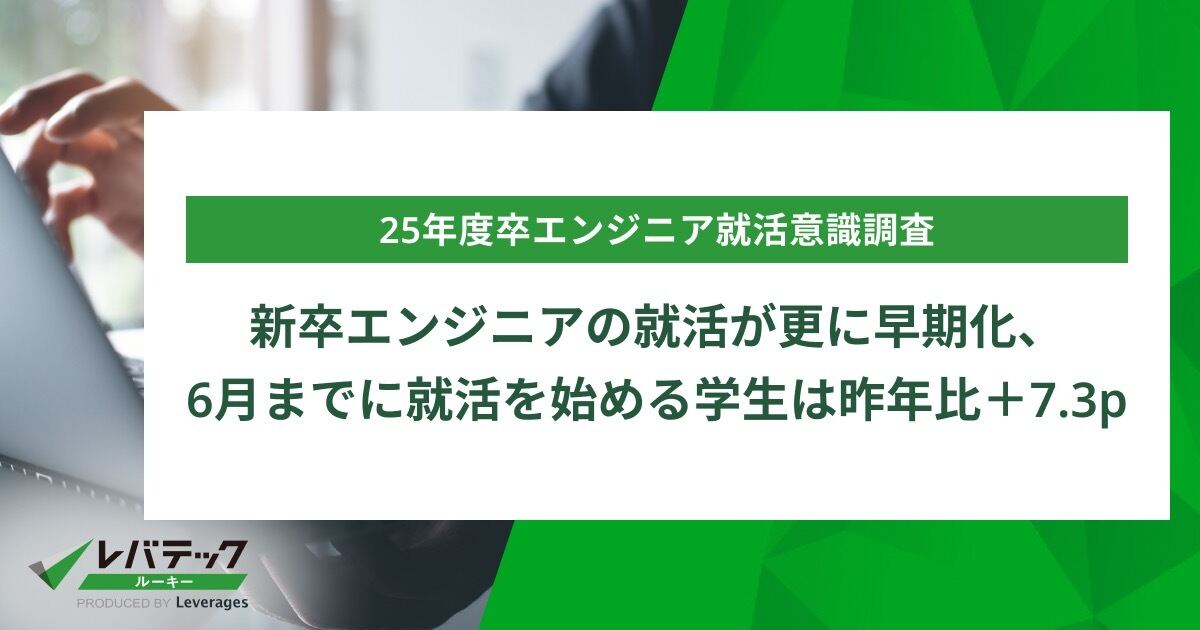 25年度卒エンジニア就活意識調査

新卒エンジニアの就活が更に早期化、6月までに就活を始める学生は昨年比＋7.3p

レバテック
ルーキー
PRODUCED BY Leverages